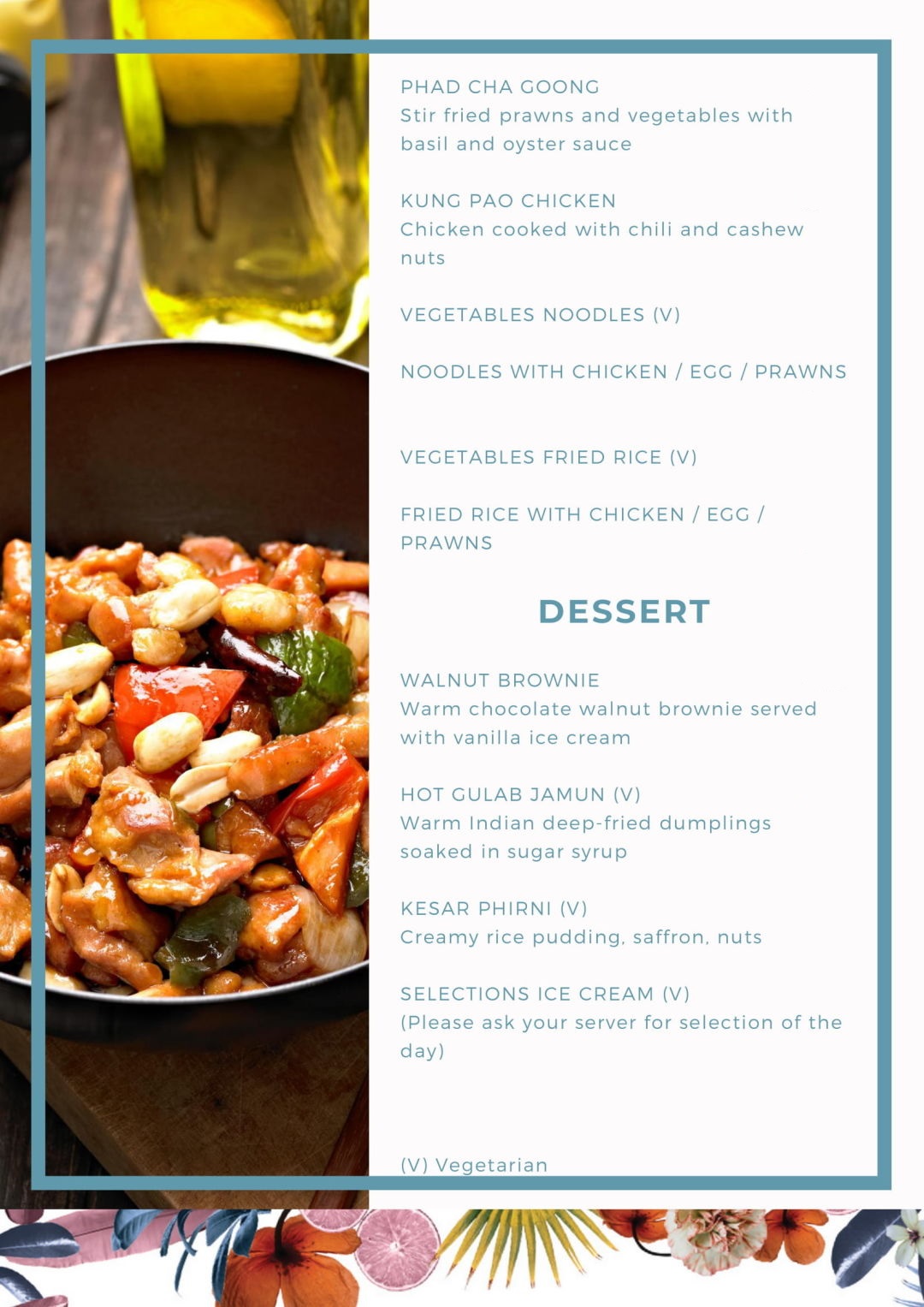 PHAD CHA GOONG
Stir fried prawns and vegetables with basil and oyster sauce

KUNG PAO CHICKEN
Chicken cooked with chili and cashew nuts

VEGETABLES NOODLES (V)

NOODLES WITH CHICKEN / EGG / PRAWNS

VEGETABLES FRIED RICE (V)

FRIED RICE WITH CHICKEN / EGG / PRAWNS

DESSERT

WALNUT BROWNIE
Warm chocolate walnut brownie served with vanilla ice cream

HOT GULAB JAMUN (V)
Warm Indian deep-fried dumplings soaked in sugar syrup

KESAR PHIRNI (V)
Creamy rice pudding, saffron, nuts

SELECTIONS ICE CREAM (V)
(Please ask your server for selection of the day)

(V) Vegetarian